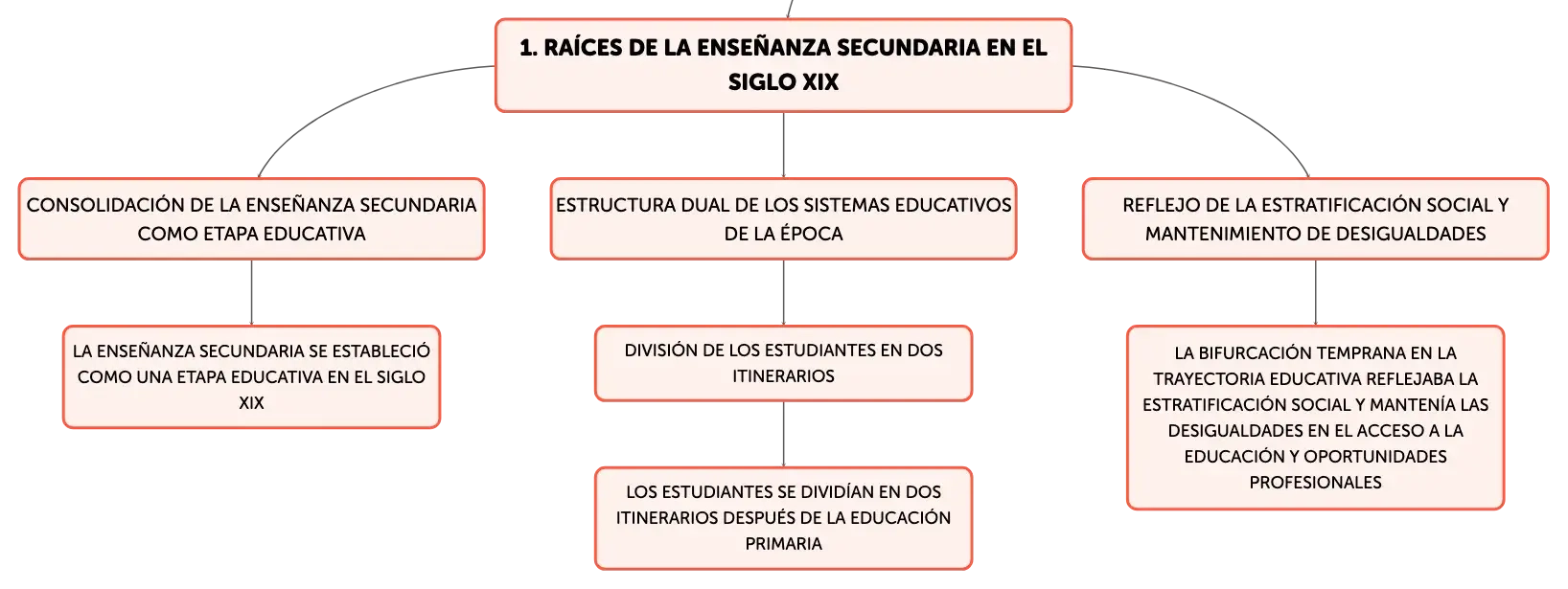 1. RAÍCES DE LA ENSEÑANZA SECUNDARIA EN EL SIGLO XIX

CONSOLIDACIÓN DE LA ENSEÑANZA SECUNDARIA COMO ETAPA EDUCATIVA

LA ENSEÑANZA SECUNDARIA SE ESTABLECIÓ COMO UNA ETAPA EDUCATIVA EN EL SIGLO XIX

ESTRUCTURA DUAL DE LOS SISTEMAS EDUCATIVOS DE LA ÉPOCA

DIVISIÓN DE LOS ESTUDIANTES EN DOS ITINERARIOS

LOS ESTUDIANTES SE DIVIDÍAN EN DOS ITINERARIOS DESPUÉS DE LA EDUCACIÓN PRIMARIA

REFLEJO DE LA ESTRATIFICACIÓN SOCIAL Y MANTENIMIENTO DE DESIGUALDADES

LA BIFURCACIÓN TEMPRANA EN LA TRAYECTORIA EDUCATIVA REFLEJABA LA ESTRATIFICACIÓN SOCIAL Y MANTENÍA LAS DESIGUALDADES EN EL ACCESO A LA EDUCACIÓN Y OPORTUNIDADES PROFESIONALES